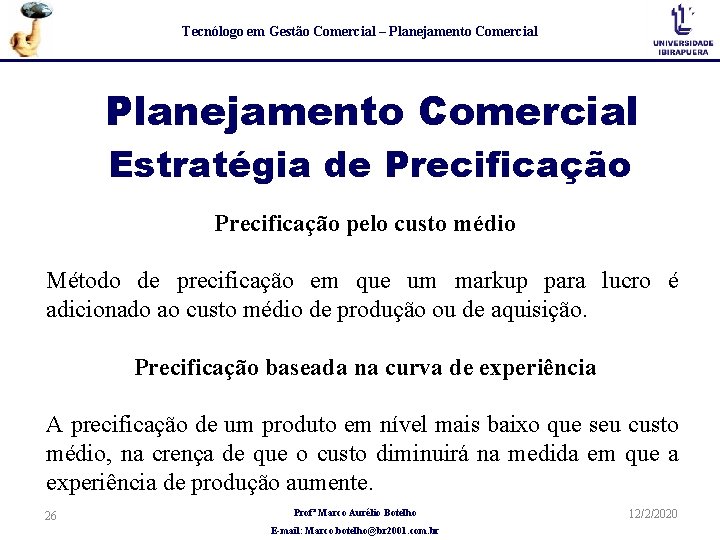 Tecnólogo em Gestão Comercial – Planejamento Comercial

UNIVERSIDADE IBIRAPUERA

Planejamento Comercial
Estratégia de Precificação

Precificação pelo custo médio

Método de precificação em que um markup para lucro é adicionado ao custo médio de produção ou de aquisição.

Precificação baseada na curva de experiência

A precificação de um produto em nível mais baixo que seu custo médio, na crença de que o custo diminuirá na medida em que a experiência de produção aumente.

26

Profº Marco Aurélio Botelho
E-mail: Marco.botelho@br2001.com.br

12/2/2020